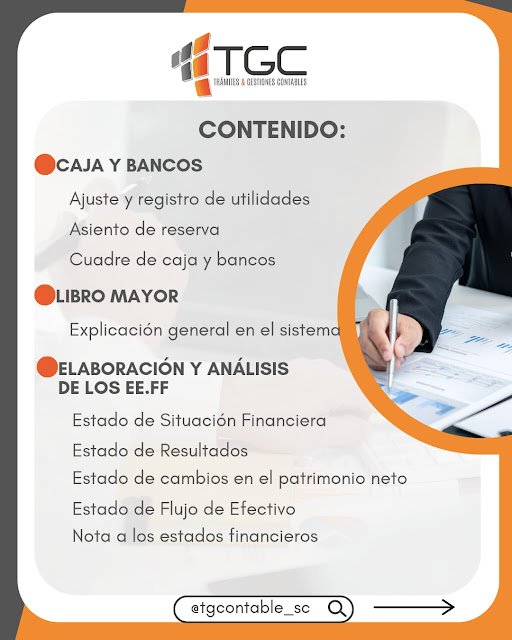 TGC
TRÁMITES & GESTIONES CONTABLES

CONTENIDO:

CAJA Y BANCOS

Ajuste y registro de utilidades
Asiento de reserva
Cuadre de caja y bancos

LIBRO MAYOR

Explicación general en el sistema

ELABORACIÓN Y ANÁLISIS DE LOS EE.FF

Estado de Situación Financiera
Estado de Resultados
Estado de cambios en el patrimonio neto
Estado de Flujo de Efectivo
Nota a los estados financieros

@tgcontable_sc